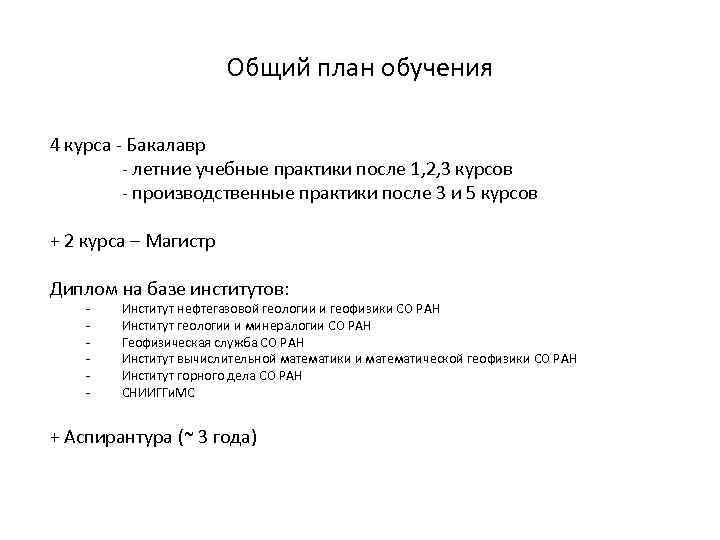 Общий план обучения

4 курса - Бакалавр
- летние учебные практики после 1,2,3 курсов
- производственные практики после 3 и 5 курсов

+ 2 курса – Магистр

Диплом на базе институтов:
- Институт нефтегазовой геологии и геофизики СО РАН
- Институт геологии и минералогии СО РАН
- Геофизическая служба СО РАН
- Институт вычислительной математики и математической геофизики СО РАН
- Институт горного дела СО РАН
- СНИИГГиМС

+ Аспирантура (~ 3 года)